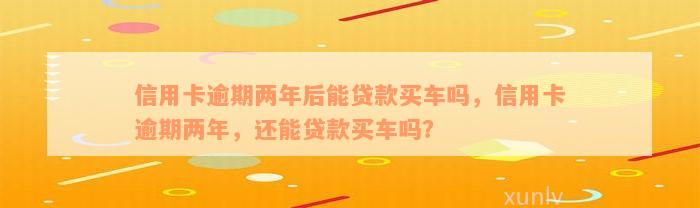 信用卡逾期两年后能贷款买车吗，信用卡逾期两年，还能贷款买车吗？

xunlv